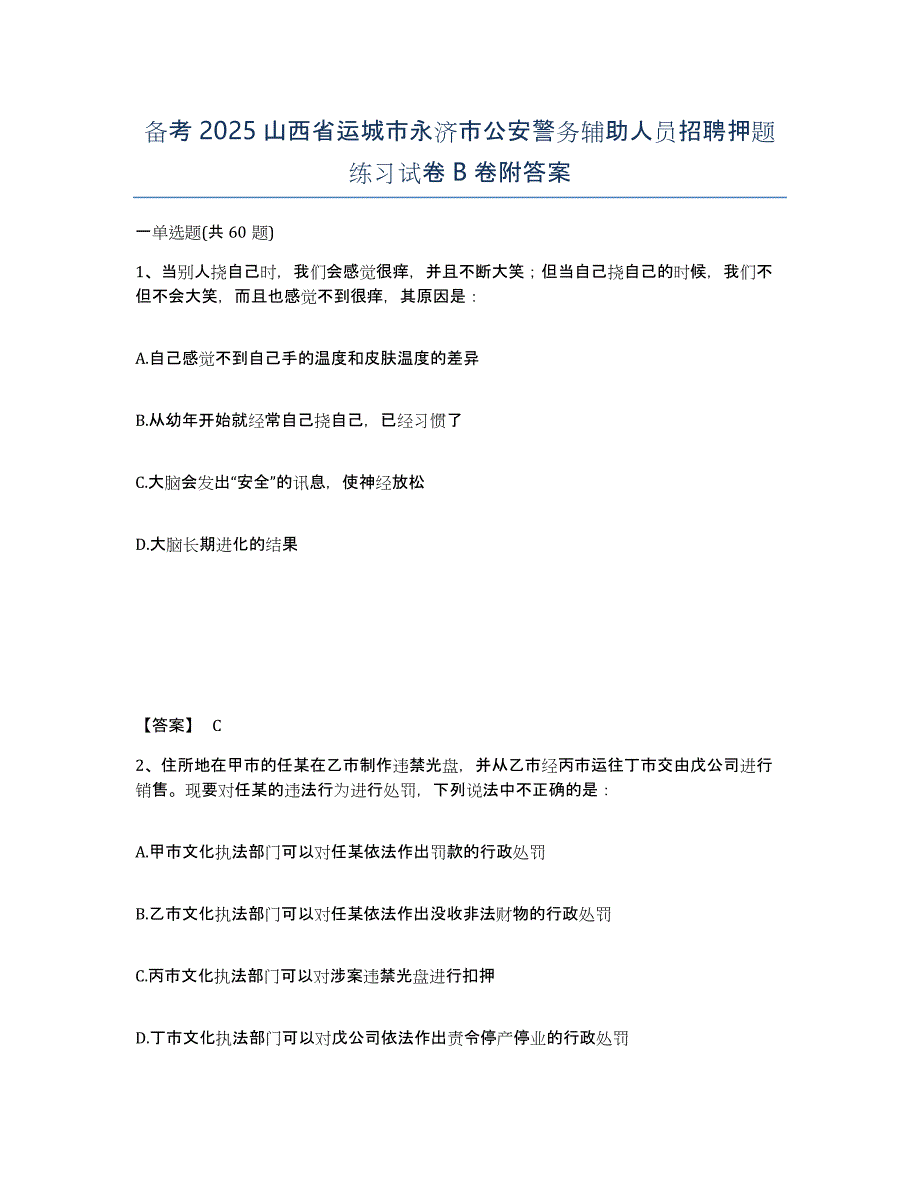 备考 2025 山西省运城市永济市公安警务辅助人员招聘押题练习试卷 B 卷附答案

一单选题(共 60 题)

1、当别人挠自己时，我们会感觉很痒，并且不断大笑；但当自己挠自己的时候，我们不但不会大笑，而且也感觉不到很痒，其原因是：

A.自己感觉不到自己手的温度和皮肤温度的差异

B.从幼年开始就经常自己挠自己，已经习惯了

C.大脑会发出“安全”的讯息，使神经放松

D.大脑长期进化的结果

【答案】 C

2、住所地在甲市的任某在乙市制作违禁光盘，并从乙市经丙市运往丁市交由戊公司进行销售。现要对任某的违法行为进行处罚，下列说法中不正确的是：

A.甲市文化执法部门可以对任某依法作出罚款的行政处罚

B.乙市文化执法部门可以对任某依法作出没收非法财物的行政处罚

C.丙市文化执法部门可以对涉案违禁光盘进行扣押

D.丁市文化执法部门可以对戊公司依法作出责令停产停业的行政处罚